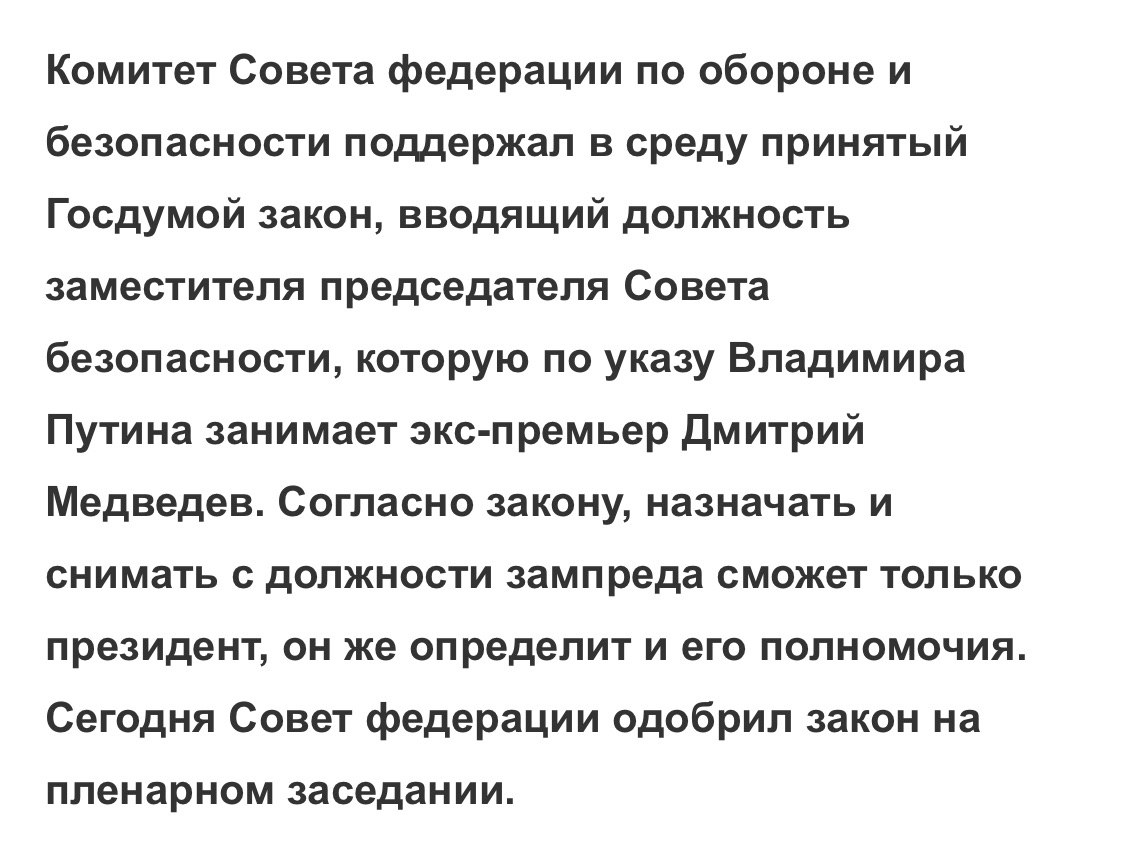 Комитет Совета федерации по обороне и безопасности поддержал в среду принятый Госдумой закон, вводящий должность заместителя председателя Совета безопасности, которую по указу Владимира Путина занимает экс-премьер Дмитрий Медведев. Согласно закону, назначать и снимать с должности зампреда сможет только президент, он же определит и его полномочия. Сегодня Совет федерации одобрил закон на пленарном заседании.